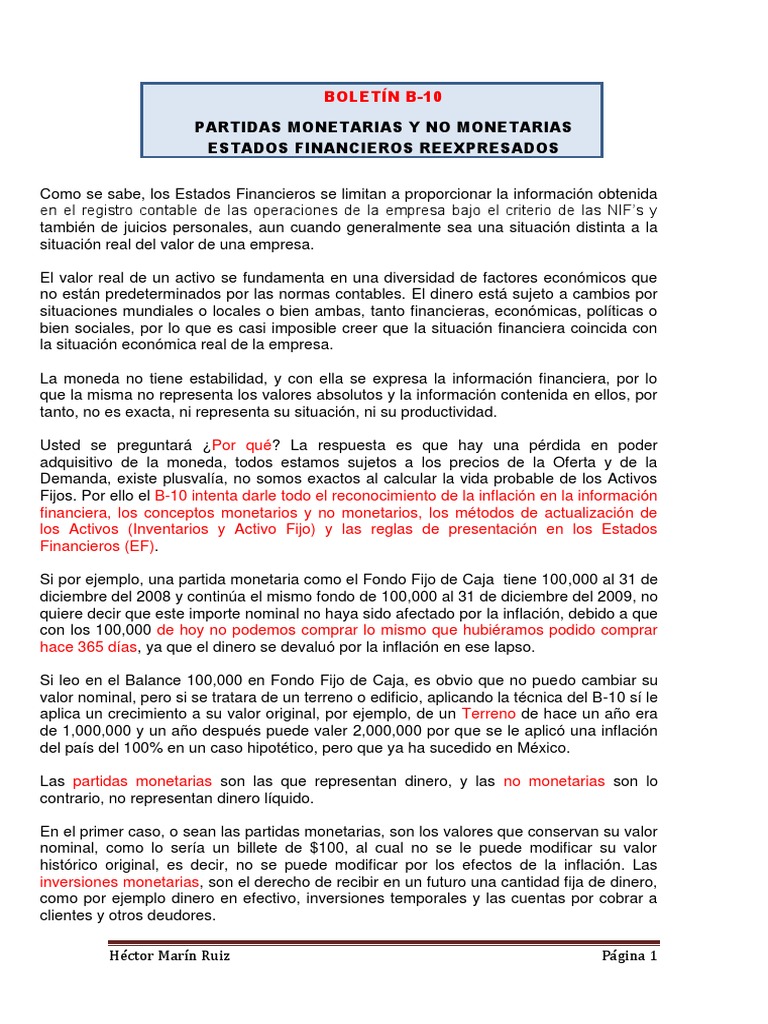 BOLETÍN B-10

PARTIDAS MONETARIAS Y NO MONETARIAS
ESTADOS FINANCIEROS REEXPRESADOS

Como se sabe, los Estados Financieros se limitan a proporcionar la información obtenida en el registro contable de las operaciones de la empresa bajo el criterio de las NIF's y también de juicios personales, aun cuando generalmente sea una situación distinta a la situación real del valor de una empresa.

El valor real de un activo se fundamenta en una diversidad de factores económicos que no están predeterminados por las normas contables. El dinero está sujeto a cambios por situaciones mundiales o locales o bien ambas, tanto financieras, económicas, políticas o bien sociales, por lo que es casi imposible creer que la situación financiera coincida con la situación económica real de la empresa.

La moneda no tiene estabilidad, y con ella se expresa la información financiera, por lo que la misma no representa los valores absolutos y la información contenida en ellos, por tanto, no es exacta, ni representa su situación, ni su productividad.

Usted se preguntará ¿Por qué? La respuesta es que hay una pérdida en poder adquisitivo de la moneda, todos estamos sujetos a los precios de la Oferta y de la Demanda, existe plusvalía, no somos exactos al calcular la vida probable de los Activos Fijos. Por ello el B-10 intenta darle todo el reconocimiento de la inflación en la información financiera, los conceptos monetarios y no monetarios, los métodos de actualización de los Activos (Inventarios y Activo Fijo) y las reglas de presentación en los Estados Financieros (EF).

Si por ejemplo, una partida monetaria como el Fondo Fijo de Caja tiene 100,000 al 31 de diciembre del 2008 y continúa el mismo fondo de 100,000 al 31 de diciembre del 2009, no quiere decir que este importe nominal no haya sido afectado por la inflación, debido a que con los 100,000 de hoy no podemos comprar lo mismo que hubiéramos podido comprar hace 365 días, ya que el dinero se devaluó por la inflación en ese lapso.

Si leo en el Balance 100,000 en Fondo Fijo de Caja, es obvio que no puedo cambiar su valor nominal, pero si se tratara de un terreno o edificio, aplicando la técnica del B-10 sí le aplica un crecimiento a su valor original, por ejemplo, de un Terreno de hace un año era de 1,000,000 y un año después puede valer 2,000,000 por que se le aplicó una inflación del país del 100% en un caso hipotético, pero que ya ha sucedido en México.

Las partidas monetarias son las que representan dinero, y las no monetarias son lo contrario, no representan dinero líquido.

En el primer caso, o sean las partidas monetarias, son los valores que conservan su valor nominal, como lo sería un billete de $100, al cual no se le puede modificar su valor histórico original, es decir, no se puede modificar por los efectos de la inflación. Las inversiones monetarias, son el derecho de recibir en un futuro una cantidad fija de dinero, como por ejemplo dinero en efectivo, inversiones temporales y las cuentas por cobrar a clientes y otros deudores.

Héctor Marín Ruiz

Página 1